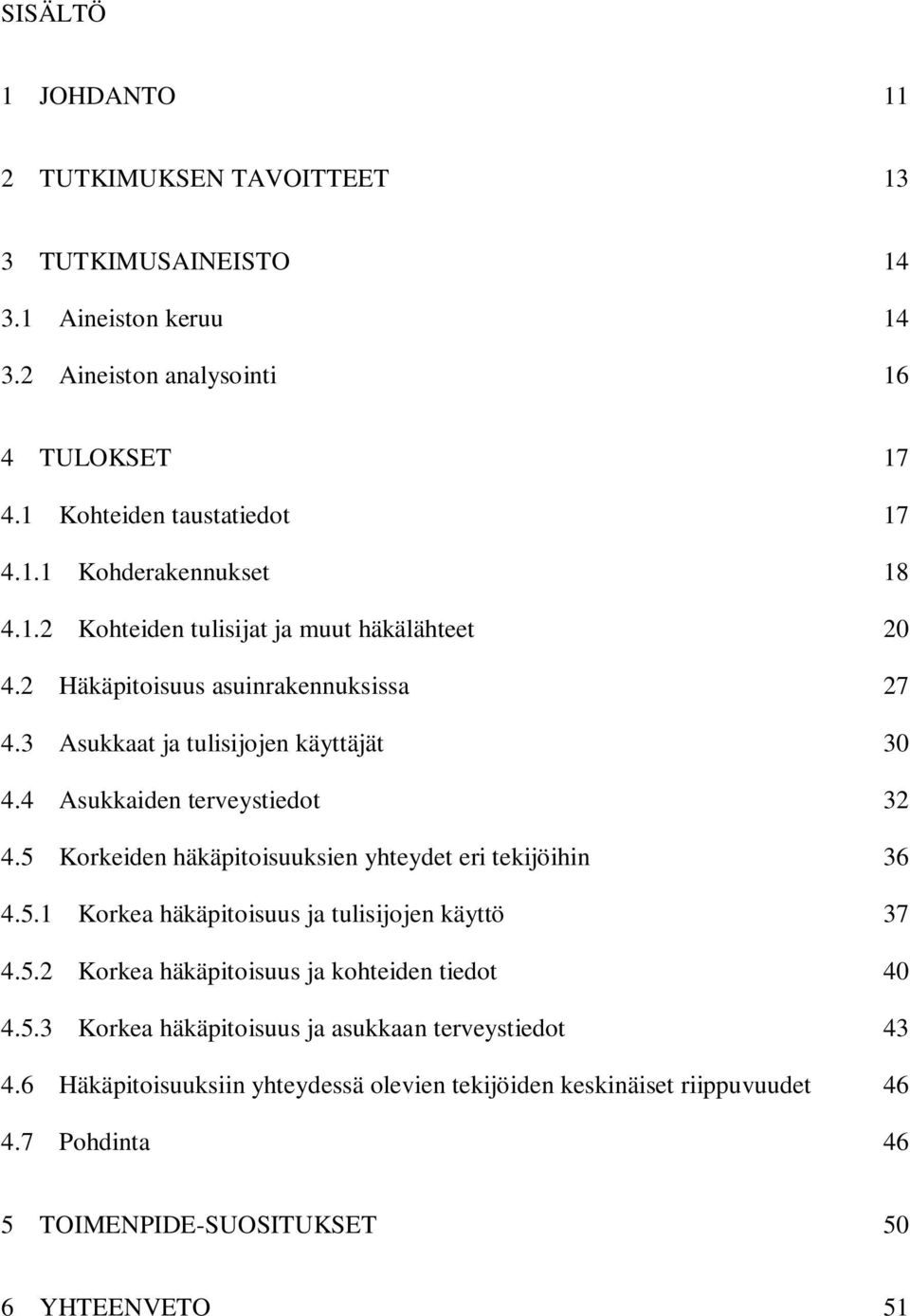 SISÄLTÖ

1 JOHDANTO 11

2 TUTKIMUKSEN TAVOITTEET 13

3 TUTKIMUSAINEISTO 14

3.1 Aineiston keruu 14

3.2 Aineiston analysointi 16

4 TULOKSET 17

4.1 Kohteiden taustatiedot 17

4.1.1 Kohderakennukset 18

4.1.2 Kohteiden tulisijat ja muut häkälähteet 20

4.2 Häkäpitoisuus asuinrakennuksissa 27

4.3 Asukkaat ja tulisijojen käyttäjät 30

4.4 Asukkaiden terveystiedot 32

4.5 Korkeiden häkäpitoisuuksien yhteydet eri tekijöihin 36

4.5.1 Korkea häkäpitoisuus ja tulisijojen käyttö 37

4.5.2 Korkea häkäpitoisuus ja kohteiden tiedot 40

4.5.3 Korkea häkäpitoisuus ja asukkaan terveystiedot 43

4.6 Häkäpitoisuuksiin yhteydessä olevien tekijöiden keskinäiset riippuvuudet 46

4.7 Pohdinta 46

5 TOIMENPIDE-SUOSITUKSET 50

6 YHTEENVETO 51